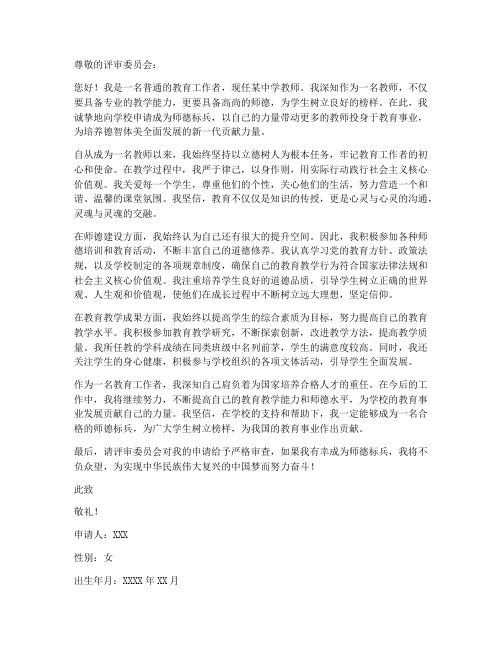 尊敬的评审委员会：

您好！我是一名普通的教育工作者，现任某中学教师。我深知作为一名教师，不仅要具备专业的教学能力，更要具备高尚的师德，为学生树立良好的榜样。在此，我诚挚地向学校申请成为师德标兵，以自己的力量带动更多的教师投身于教育事业，为培养德智体美全面发展的新一代贡献力量。

自从成为一名教师以来，我始终坚持以立德树人为根本任务，牢记教育工作者的初心和使命。在教学过程中，我严于律己，以身作则，用实际行动践行社会主义核心价值观。我关爱每一个学生，尊重他们的个性，关心他们的生活，努力营造一个和谐、温馨的课堂氛围。我坚信，教育不仅仅是知识的传授，更是心灵与心灵的沟通，灵魂与灵魂的交融。

在师德建设方面，我始终认为自己还有很大的提升空间。因此，我积极参加各种师德培训和教育活动，不断丰富自己的道德修养。我认真学习党的教育方针、政策法规，以及学校制定的各项规章制度，确保自己的教育教学行为符合国家法律法规和社会主义核心价值观。我注重培养学生良好的道德品质，引导学生树立正确的世界观、人生观和价值观，使他们在成长过程中不断树立远大理想，坚定信仰。

在教育教学成果方面，我始终以提高学生的综合素质为目标，努力提高自己的教育教学水平。我积极参加教育教学研究，不断探索创新，改进教学方法，提高教学质量。我所任教的学科成绩在同类班级中名列前茅，学生的满意度较高。同时，我还关注学生的身心健康，积极参与学校组织的各项文体活动，引导学生全面发展。

作为一名教育工作者，我深知自己肩负着为国家培养合格人才的重任。在今后的工作中，我将继续努力，不断提高自己的教育教学能力和师德水平，为学校的教育事业发展贡献自己的力量。我坚信，在学校的支持和帮助下，我一定能够成为一名合格的师德标兵，为广大学生树立榜样，为我国的教育事业作出贡献。

最后，请评审委员会对我的申请给予严格审查，如果我有幸成为师德标兵，我将不负众望，为实现中华民族伟大复兴的中国梦而努力奋斗！

此致

敬礼！

申请人：XXX

性别：女

出生年月：XXXX 年 XX 月